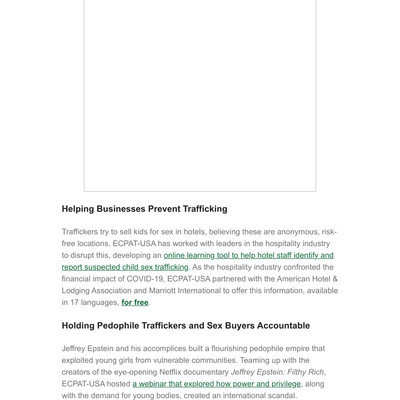 Helping Businesses Prevent Trafficking

Traffickers try to sell kids for sex in hotels, believing these are anonymous, risk-free locations. ECPAT-USA has worked with leaders in the hospitality industry to disrupt this, developing an online learning tool to help hotel staff identify and report suspected child sex trafficking. As the hospitality industry confronted the financial impact of COVID-19, ECPAT-USA partnered with the American Hotel & Lodging Association and Marriott International to offer this information, available in 17 languages, for free.

Holding Pedophile Traffickers and Sex Buyers Accountable

Jeffrey Epstein and his accomplices built a flourishing pedophile empire that exploited young girls from vulnerable communities. Teaming up with the creators of the eye-opening Netflix documentary Jeffrey Epstein: Filthy Rich, ECPAT-USA hosted a webinar that explored how power and privilege, along with the demand for young bodies, created an international scandal.